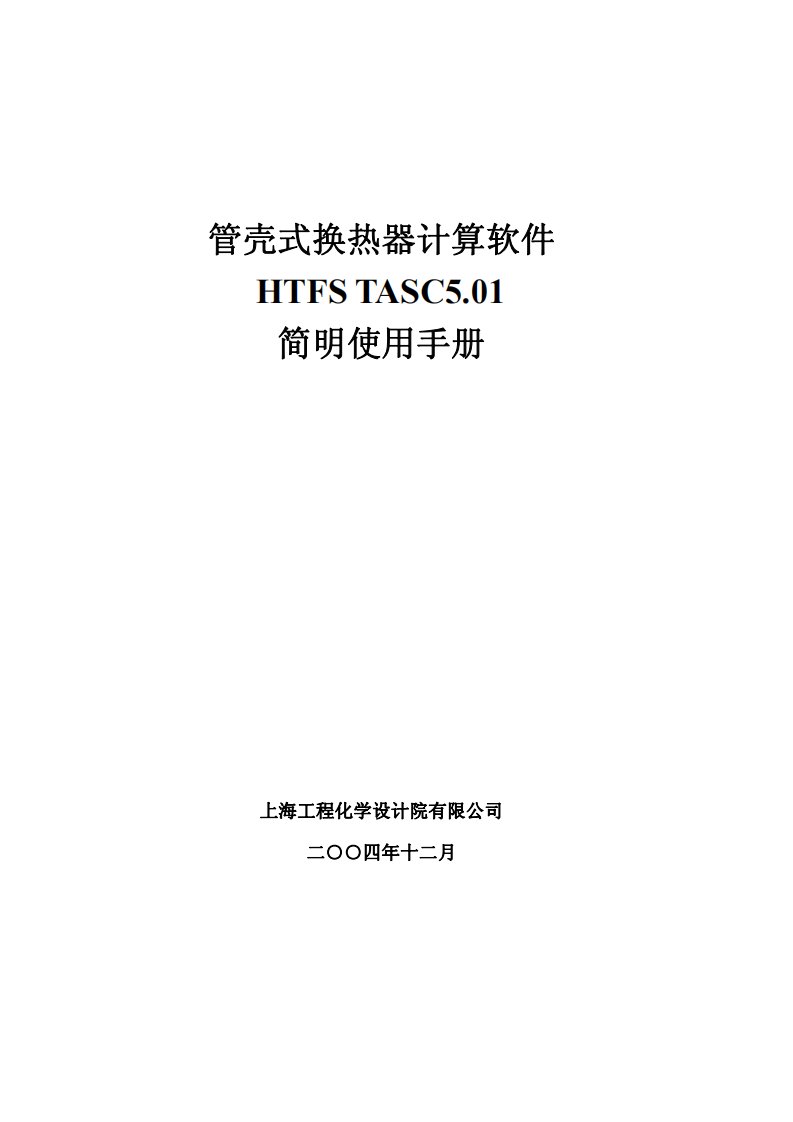 管壳式换热器计算软件
HTFS TASC5.01
简明使用手册

上海工程化学设计院有限公司

二〇〇四年十二月